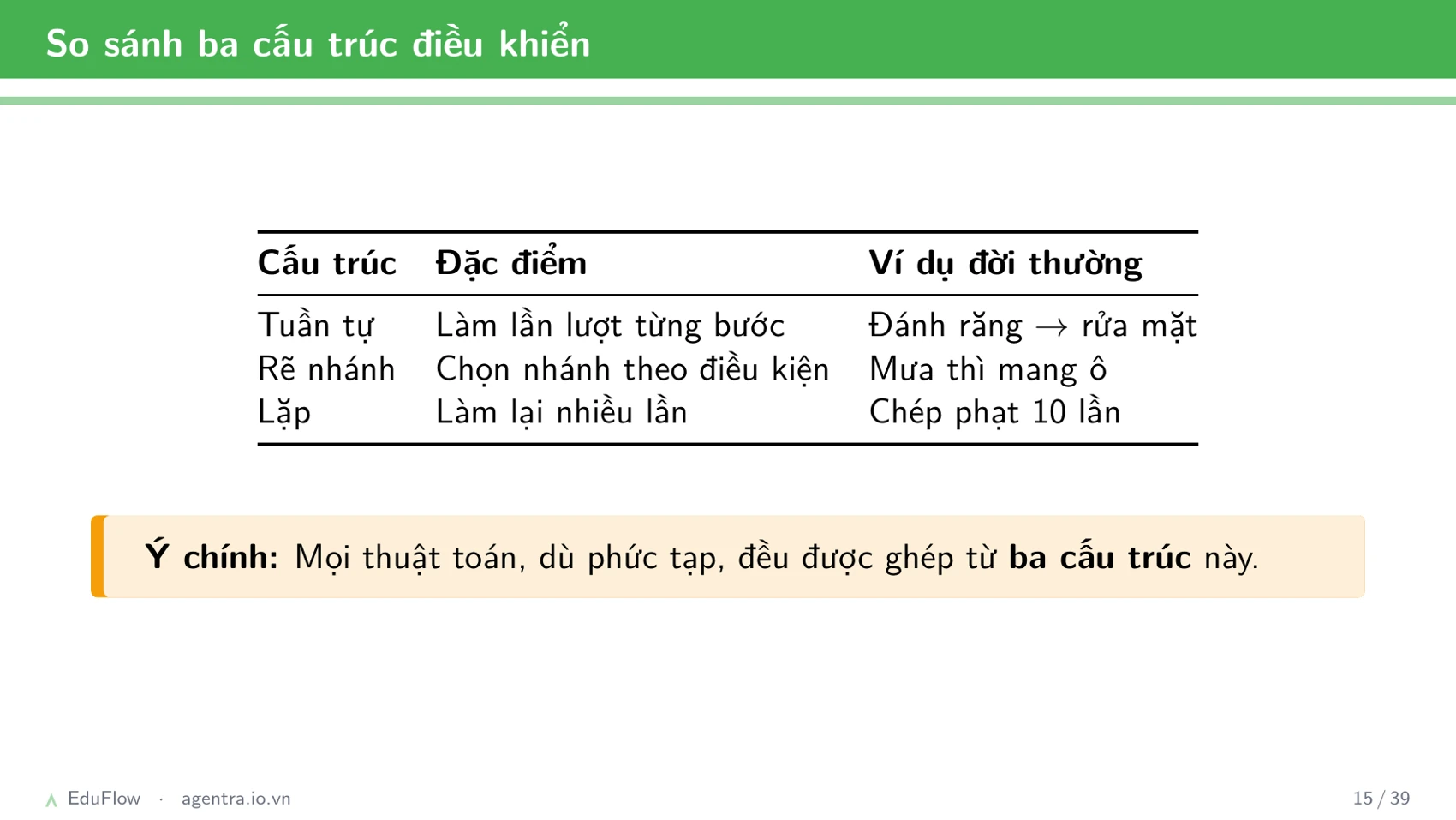 So sánh ba cấu trúc điều khiển

| Cấu trúc | Đặc điểm | Ví dụ đời thường |
|---|---|---|
| Tuần tự | Làm lần lượt từng bước | Đánh răng $\rightarrow$ rửa mặt |
| Rẽ nhánh | Chọn nhánh theo điều kiện | Mưa thì mang ô |
| Lặp | Làm lại nhiều lần | Chép phạt 10 lần |

**Ý chính:** Mọi thuật toán, dù phức tạp, đều được ghép từ **ba cấu trúc** này.

EduFlow · agentra.io.vn

15 / 39